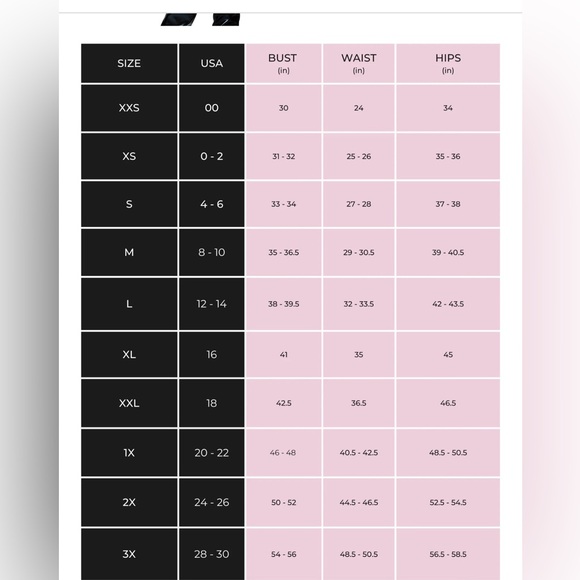 | SIZE | USA | BUST (in) | WAIST (in) | HIPS (in) |
|---|---|---|---|---|
| XXS | 00 | 30 | 24 | 34 |
| XS | 0 - 2 | 31 - 32 | 25 - 26 | 35 - 36 |
| S | 4 - 6 | 33 - 34 | 27 - 28 | 37 - 38 |
| M | 8 - 10 | 35 - 36.5 | 29 - 30.5 | 39 - 40.5 |
| L | 12 - 14 | 38 - 39.5 | 32 - 33.5 | 42 - 43.5 |
| XL | 16 | 41 | 35 | 45 |
| XXL | 18 | 42.5 | 36.5 | 46.5 |
| 1X | 20 - 22 | 46 - 48 | 40.5 - 42.5 | 48.5 - 50.5 |
| 2X | 24 - 26 | 50 - 52 | 44.5 - 46.5 | 52.5 - 54.5 |
| 3X | 28 - 30 | 54 - 56 | 48.5 - 50.5 | 56.5 - 58.5 |